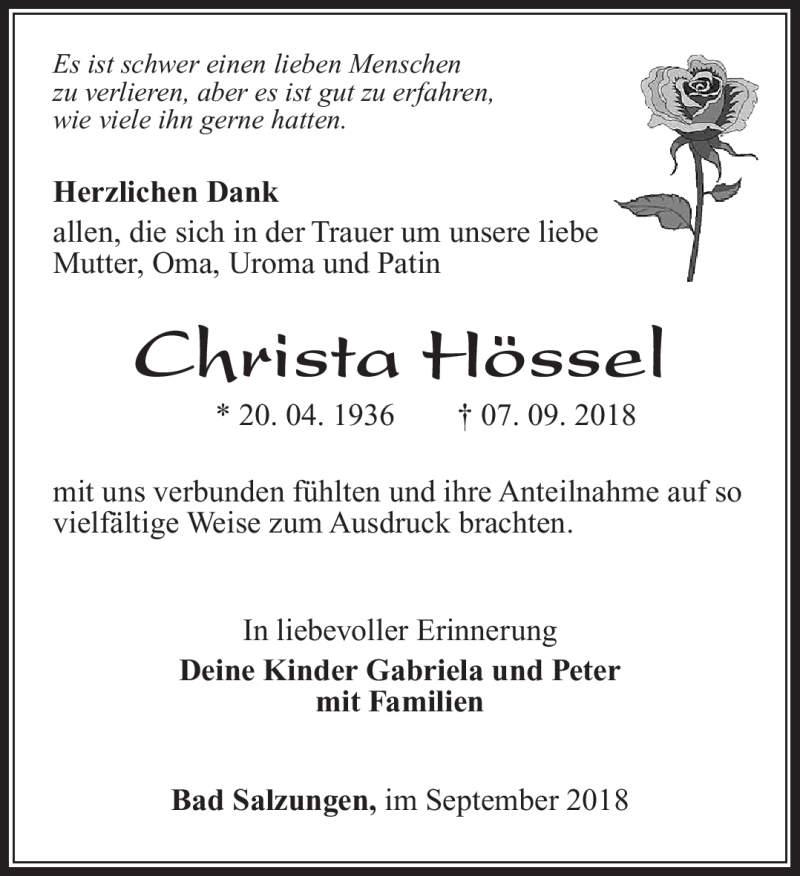 Es ist schwer einen lieben Menschen zu verlieren, aber es ist gut zu erfahren, wie viele ihn gerne hatten.

Herzlichen Dank
allen, die sich in der Trauer um unsere liebe Mutter, Oma, Uroma und Patin

Christa Hössel

* 20. 04. 1936 † 07. 09. 2018

mit uns verbunden fühlten und ihre Anteilnahme auf so vielfältige Weise zum Ausdruck brachten.

In liebevoller Erinnerung
Deine Kinder Gabriela und Peter
mit Familien

Bad Salzungen, im September 2018